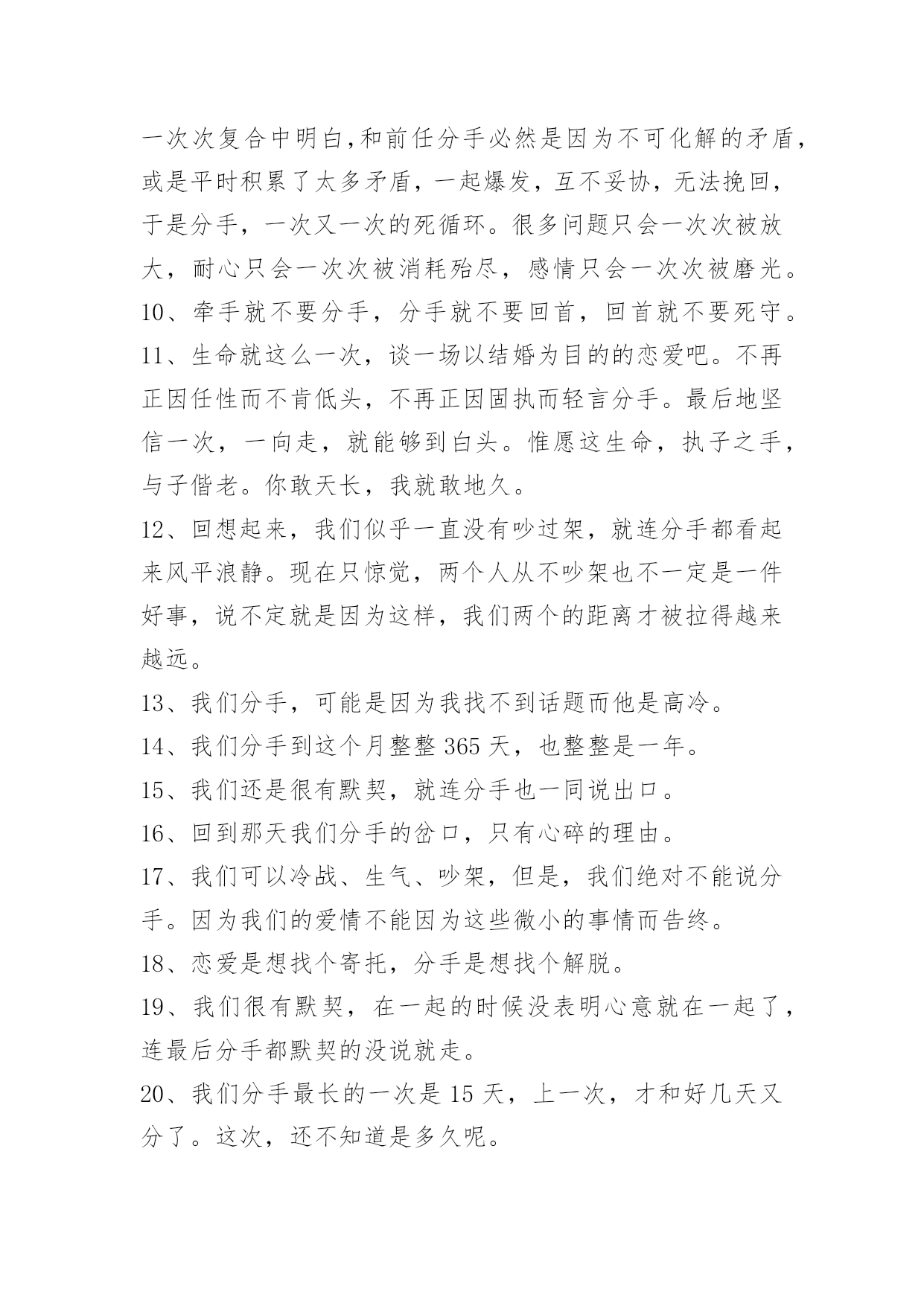 一次次复合中明白,和前任分手必然是因为不可化解的矛盾，或是平时积累了太多矛盾，一起爆发，互不妥协，无法挽回，于是分手，一次又一次的死循环。很多问题只会一次次被放大，耐心只会一次次被消耗殆尽，感情只会一次次被磨光。

10、牵手就不要分手，分手就不要回首，回首就不要死守。

11、生命就这么一次，谈一场以结婚为目的的恋爱吧。不再正因任性而不肯低头，不再正因固执而轻言分手。最后地坚信一次，一向走，就能够到白头。惟愿这生命，执子之手，与子偕老。你敢天长，我就敢地久。

12、回想起来，我们似乎一直没有吵过架，就连分手都看起来风平浪静。现在只惊觉，两个人从不吵架也不一定是一件好事，说不定就是因为这样，我们两个的距离才被拉得越来越远。

13、我们分手，可能是因为我找不到话题而他是高冷。

14、我们分手到这个月整整 365 天，也整整是一年。

15、我们还是很有默契，就连分手也一同说出口。

16、回到那天我们分手的岔口，只有心碎的理由。

17、我们可以冷战、生气、吵架，但是，我们绝对不能说分手。因为我们的爱情不能因为这些微小的事情而告终。

18、恋爱是想找个寄托，分手是想找个解脱。

19、我们很有默契，在一起的时候没表明心意就在一起了，连最后分手都默契的没说就走。

20、我们分手最长的一次是 15 天，上一次，才和好几天又分了。这次，还不知道是多久呢。